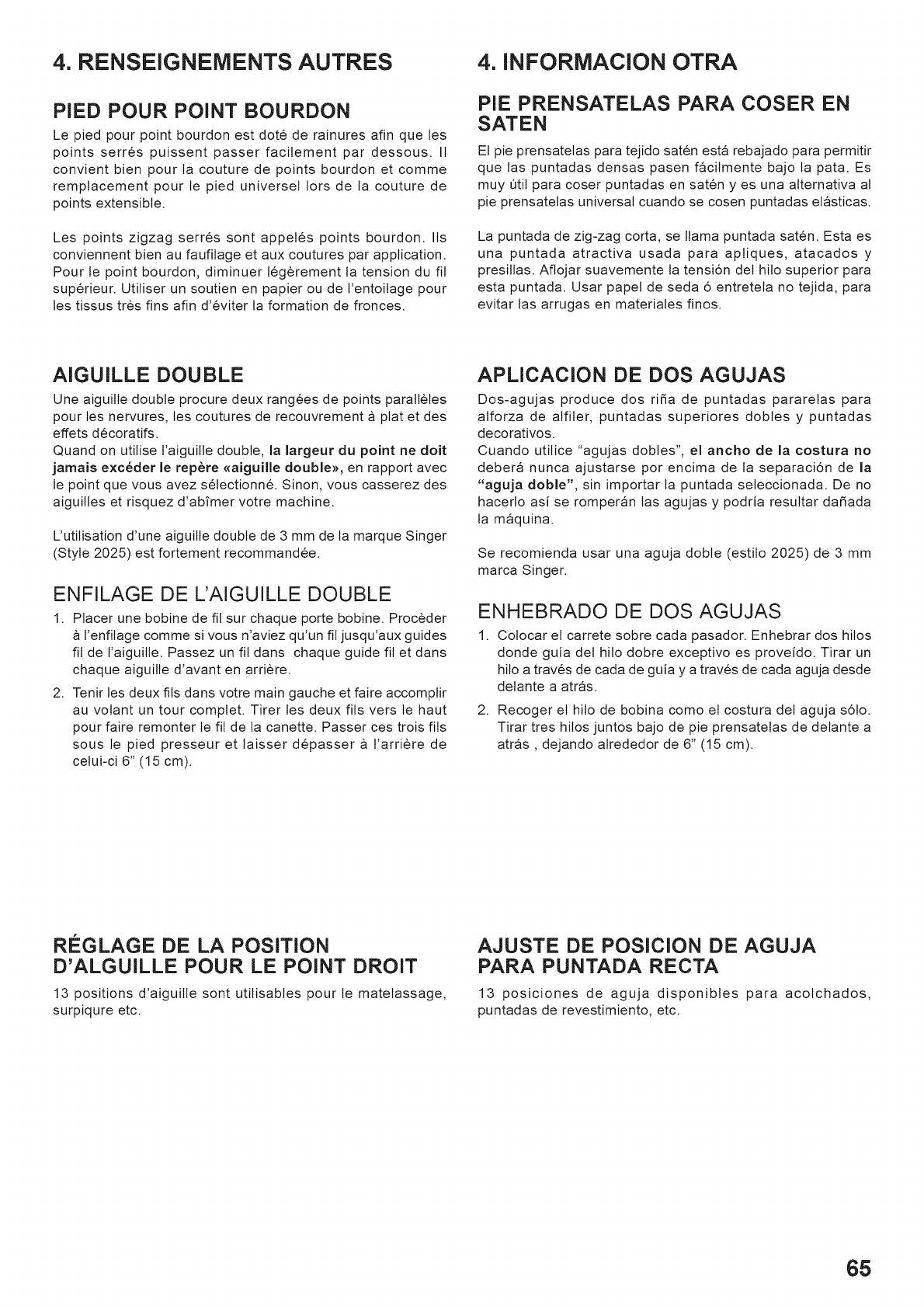 4. RENSEIGNEMENTS AUTRES

PIED POUR POINT BOURDON

Le pied pour point bourdon est doté de rainures afin que les points serrés puissent passer facilement par dessous. Il convient bien pour la couture de points bourdon et comme remplacement pour le pied universel lors de la couture de points extensible.

Les points zigzag serrés sont appelés points bourdon. Ils conviennent bien au faufilage et aux coutures par application. Pour le point bourdon, diminuer légèrement la tension du fil supérieur. Utiliser un soutien en papier ou de l'entoilage pour les tissus très fins afin d'éviter la formation de fronces.

AIGUILLE DOUBLE

Une aiguille double procure deux rangées de points parallèles pour les nervures, les coutures de recouvrement à plat et des effets décoratifs.
Quand on utilise l'aiguille double, la largeur du point ne doit jamais excéder le repère «aiguille double», en rapport avec le point que vous avez sélectionné. Sinon, vous casserez des aiguilles et risquez d'abîmer votre machine.

L'utilisation d'une aiguille double de 3 mm de la marque Singer (Style 2025) est fortement recommandée.

ENFILAGE DE L'AIGUILLE DOUBLE

1. Placer une bobine de fil sur chaque porte bobine. Procèder à l'enfilage comme si vous n'aviez qu'un fil jusqu'aux guides fil de l'aiguille. Passez un fil dans chaque guide fil et dans chaque aiguille d'avant en arrière.
2. Tenir les deux fils dans votre main gauche et faire accomplir au volant un tour complet. Tirer les deux fils vers le haut pour faire remonter le fil de la canette. Passer ces trois fils sous le pied presseur et laisser dépasser à l'arrière de celui-ci 6" (15 cm).

RÉGLAGE DE LA POSITION D'ALGUILLE POUR LE POINT DROIT

13 positions d'aiguille sont utilisables pour le matelassage, surpiqure etc.

4. INFORMACION OTRA

PIE PRENSATELAS PARA COSER EN SATEN

El pie prensatelas para tejido satén está rebajado para permitir que las puntadas densas pasen fácilmente bajo la pata. Es muy útil para coser puntadas en satén y es una alternativa al pie prensatelas universal cuando se cosen puntadas elásticas.

La puntada de zig-zag corta, se llama puntada satén. Esta es una puntada atractiva usada para apliques, atacados y presillas. Aflojar suavemente la tensión del hilo superior para esta puntada. Usar papel de seda ó entretela no tejida, para evitar las arrugas en materiales finos.

APLICACION DE DOS AGUJAS

Dos-agujas produce dos riña de puntadas pararelas para alforza de alfiler, puntadas superiores dobles y puntadas decorativos.
Cuando utilice "agujas dobles", el ancho de la costura no deberá nunca ajustarse por encima de la separación de la "aguja doble", sin importar la puntada seleccionada. De no hacerlo así se romperán las agujas y podría resultar dañada la máquina.

Se recomienda usar una aguja doble (estilo 2025) de 3 mm marca Singer.

ENHEBRADO DE DOS AGUJAS

1. Colocar el carrete sobre cada pasador. Enhebrar dos hilos donde guía del hilo dobre exceptivo es proveído. Tirar un hilo a través de cada de guía y a través de cada aguja desde delante a atrás.
2. Recoger el hilo de bobina como el costura del aguja sólo. Tirar tres hilos juntos bajo de pie prensatelas de delante a atrás , dejando alrededor de 6" (15 cm).

AJUSTE DE POSICION DE AGUJA PARA PUNTADA RECTA

13 posiciones de aguja disponibles para acolchados, puntadas de revestimiento, etc.

65